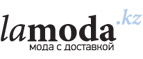 lamoda.kz
мода с доставкой